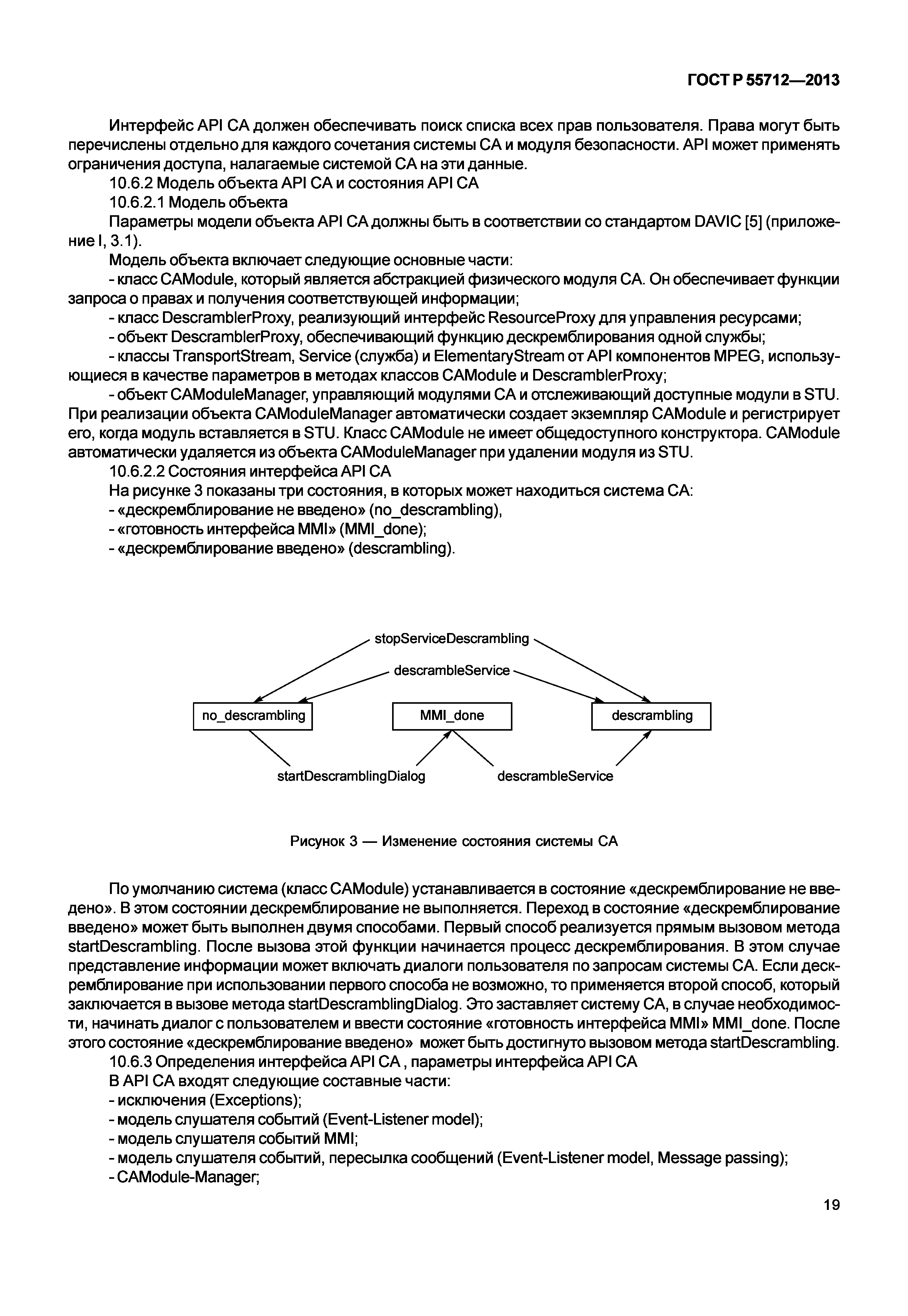 ГОСТ Р 55712—2013

Интерфейс API CA должен обеспечивать поиск списка всех прав пользователя. Права могут быть перечислены отдельно для каждого сочетания системы CA и модуля безопасности. API может применять ограничения доступа, налагаемые системой CA на эти данные.

10.6.2 Модель объекта API CA и состояния API CA

10.6.2.1 Модель объекта

Параметры модели объекта API CA должны быть в соответствии со стандартом DAVIC [5] (приложение I, 3.1).

Модель объекта включает следующие основные части:

- класс CAModule, который является абстракцией физического модуля CA. Он обеспечивает функции запроса о правах и получения соответствующей информации;

- класс DescramblerProxy, реализующий интерфейс ResourceProxy для управления ресурсами;

- объект DescramblerProxy, обеспечивающий функцию дескремблирования одной службы;

- классы TransportStream, Service (служба) и ElementaryStream от API компонентов MPEG, использующиеся в качестве параметров в методах классов CAModule и DescramblerProxy;

- объект CAModuleManager, управляющий модулями CA и отслеживающий доступные модули в STU. При реализации объекта CAModuleManager автоматически создает экземпляр CAModule и регистрирует его, когда модуль вставляется в STU. Класс CAModule не имеет общедоступного конструктора. CAModule автоматически удаляется из объекта CAModuleManager при удалении модуля из STU.

10.6.2.2 Состояния интерфейса API CA

На рисунке 3 показаны три состояния, в которых может находиться система CA:

- «дескремблирование не введено» (no_descrambling),

- «готовность интерфейса MMI» (MMI_done);

- «дескремблирование введено» (descrambling).

stopServiceDescrambling
descrambleService
no_descrambling
MMI_done
descrambling
startDescramblingDialog
descrambleService

Рисунок 3 — Изменение состояния системы CA

По умолчанию система (класс CAModule) устанавливается в состояние «дескремблирование не введено». В этом состоянии дескремблирование не выполняется. Переход в состояние «дескремблирование введено» может быть выполнен двумя способами. Первый способ реализуется прямым вызовом метода startDescrambling. После вызова этой функции начинается процесс дескремблирования. В этом случае представление информации может включать диалоги пользователя по запросам системы CA. Если дескремблирование при использовании первого способа не возможно, то применяется второй способ, который заключается в вызове метода startDescramblingDialog. Это заставляет систему CA, в случае необходимости, начинать диалог с пользователем и ввести состояние «готовность интерфейса MMI» MMI_done. После этого состояние «дескремблирование введено» может быть достигнуто вызовом метода startDescrambling.

10.6.3 Определения интерфейса API CA , параметры интерфейса API CA

В API CA входят следующие составные части:

- исключения (Exceptions);

- модель слушателя событий (Event-Listener model);

- модель слушателя событий MMI;

- модель слушателя событий, пересылка сообщений (Event-Listener model, Message passing);

- CAModule-Manager;

19